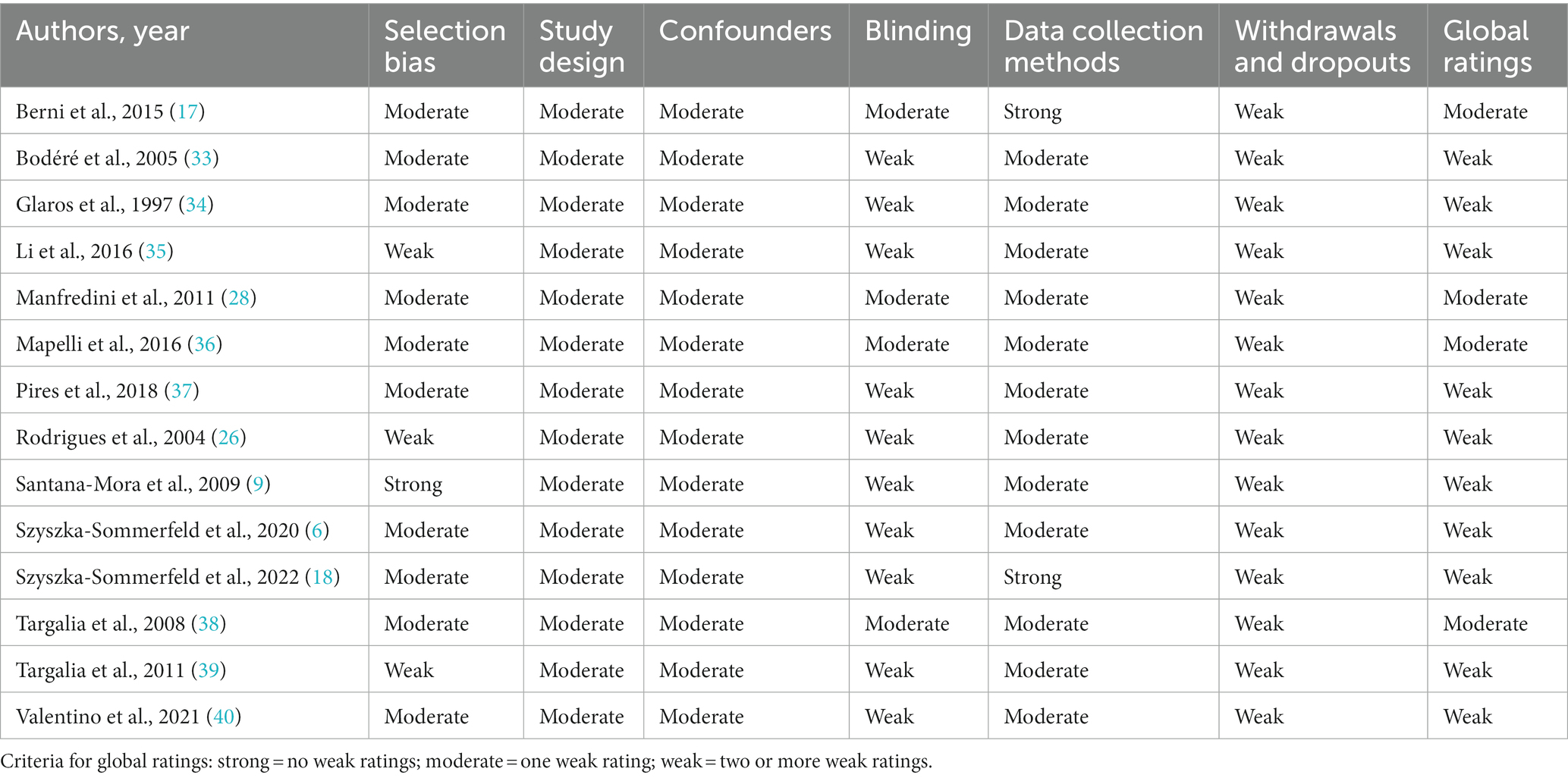 | Authors, year | Selection bias | Study design | Confounders | Blinding | Data collection methods | Withdrawals and dropouts | Global ratings |
|---|---|---|---|---|---|---|---|
| Berni et al., 2015 (17) | Moderate | Moderate | Moderate | Moderate | Strong | Weak | Moderate |
| Bodéré et al., 2005 (33) | Moderate | Moderate | Moderate | Weak | Moderate | Weak | Weak |
| Glaros et al., 1997 (34) | Moderate | Moderate | Moderate | Weak | Moderate | Weak | Weak |
| Li et al., 2016 (35) | Weak | Moderate | Moderate | Weak | Moderate | Weak | Weak |
| Manfredini et al., 2011 (28) | Moderate | Moderate | Moderate | Moderate | Moderate | Weak | Moderate |
| Mapelli et al., 2016 (36) | Moderate | Moderate | Moderate | Moderate | Moderate | Weak | Moderate |
| Pires et al., 2018 (37) | Moderate | Moderate | Moderate | Weak | Moderate | Weak | Weak |
| Rodrigues et al., 2004 (26) | Weak | Moderate | Moderate | Weak | Moderate | Weak | Weak |
| Santana-Mora et al., 2009 (9) | Strong | Moderate | Moderate | Weak | Moderate | Weak | Weak |
| Szyszka-Sommerfeld et al., 2020 (6) | Moderate | Moderate | Moderate | Weak | Moderate | Weak | Weak |
| Szyszka-Sommerfeld et al., 2022 (18) | Moderate | Moderate | Moderate | Weak | Strong | Weak | Weak |
| Targalia et al., 2008 (38) | Moderate | Moderate | Moderate | Moderate | Moderate | Weak | Moderate |
| Targalia et al., 2011 (39) | Weak | Moderate | Moderate | Weak | Moderate | Weak | Weak |
| Valentino et al., 2021 (40) | Moderate | Moderate | Moderate | Weak | Moderate | Weak | Weak |

Criteria for global ratings: strong = no weak ratings; moderate = one weak rating; weak = two or more weak ratings.